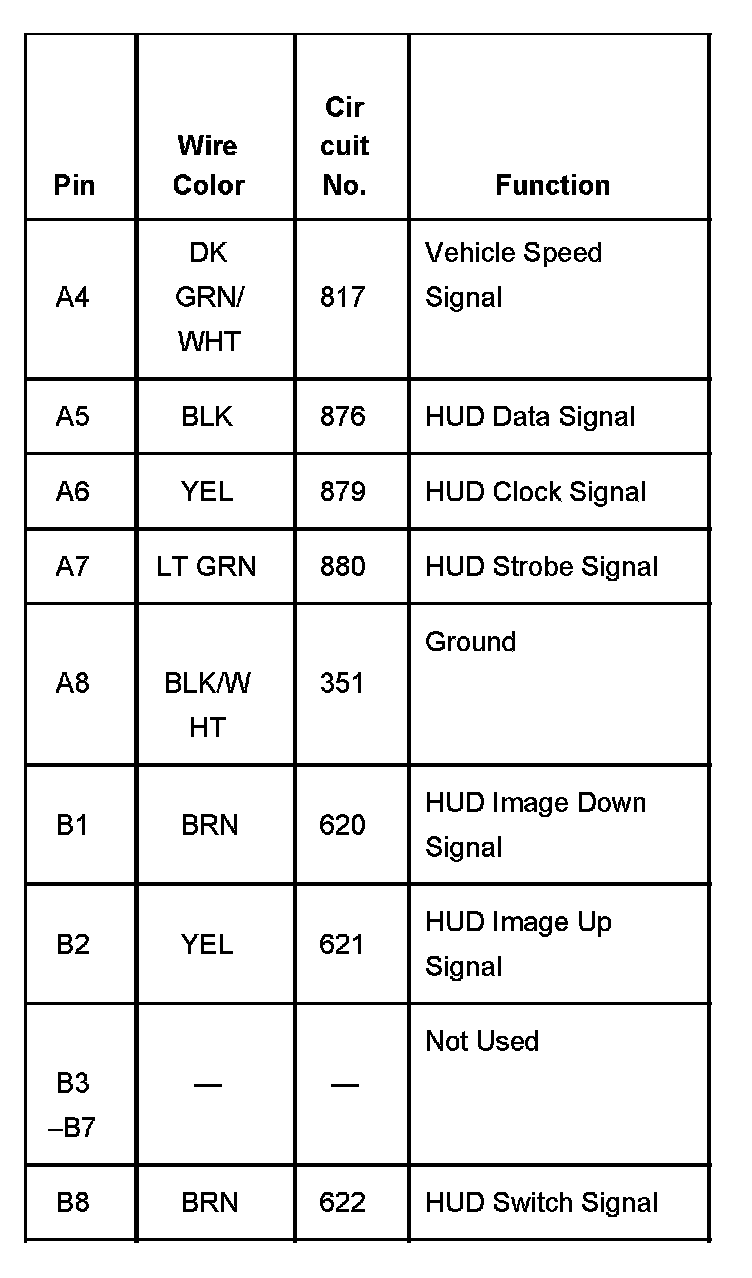 | Pin | Wire Color | Cir cuit No. | Function |
|---|---|---|---|
| A4 | DK GRN/ WHT | 817 | Vehicle Speed Signal |
| A5 | BLK | 876 | HUD Data Signal |
| A6 | YEL | 879 | HUD Clock Signal |
| A7 | LT GRN | 880 | HUD Strobe Signal |
| A8 | BLK/W HT | 351 | Ground |
| B1 | BRN | 620 | HUD Image Down Signal |
| B2 | YEL | 621 | HUD Image Up Signal |
| B3 –B7 | — | — | Not Used |
| B8 | BRN | 622 | HUD Switch Signal |